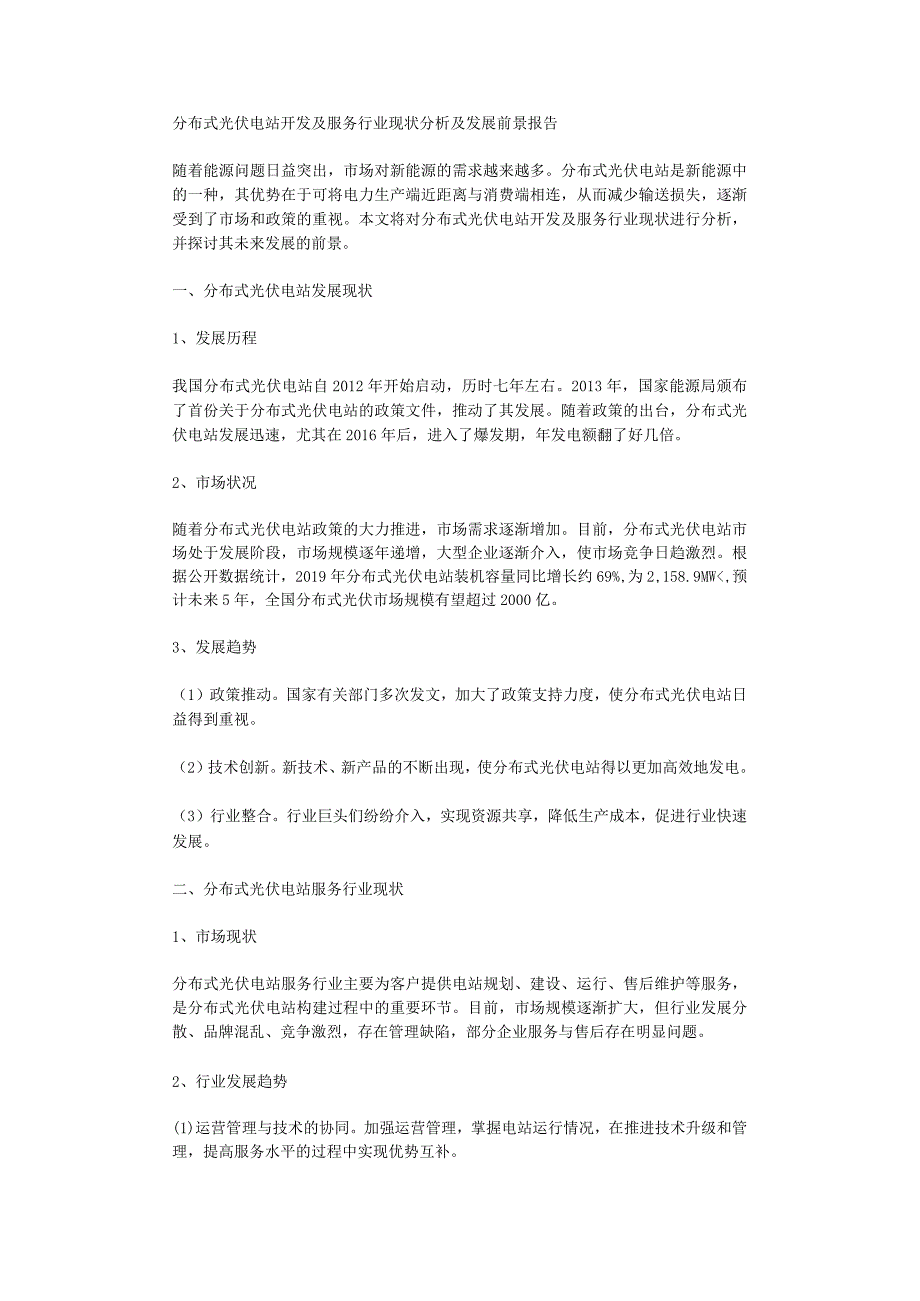 分布式光伏电站开发及服务行业现状分析及发展前景报告

随着能源问题日益突出，市场对新能源的需求越来越多。分布式光伏电站是新能源中的一种，其优势在于可将电力生产端近距离与消费端相连，从而减少输送损失，逐渐受到了市场和政策的重视。本文将对分布式光伏电站开发及服务行业现状进行分析，并探讨其未来发展的前景。

一、分布式光伏电站发展现状

1、发展历程

我国分布式光伏电站自 2012 年开始启动，历时七年左右。2013 年，国家能源局颁布了首份关于分布式光伏电站的政策文件，推动了其发展。随着政策的出台，分布式光伏电站发展迅速，尤其在 2016 年后，进入了爆发期，年发电额翻了好几倍。

2、市场状况

随着分布式光伏电站政策的大力推进，市场需求逐渐增加。目前，分布式光伏电站市场处于发展阶段，市场规模逐年递增，大型企业逐渐介入，使市场竞争日趋激烈。根据公开数据统计，2019 年分布式光伏电站装机容量同比增长约 69%,为 2,158.9MW<,预计未来 5 年，全国分布式光伏市场规模有望超过 2000 亿。

3、发展趋势

（1）政策推动。国家有关部门多次发文，加大了政策支持力度，使分布式光伏电站日益得到重视。

（2）技术创新。新技术、新产品的不断出现，使分布式光伏电站得以更加高效地发电。

（3）行业整合。行业巨头们纷纷介入，实现资源共享，降低生产成本，促进行业快速发展。

二、分布式光伏电站服务行业现状

1、市场现状

分布式光伏电站服务行业主要为客户提供电站规划、建设、运行、售后维护等服务，是分布式光伏电站构建过程中的重要环节。目前，市场规模逐渐扩大，但行业发展分散、品牌混乱、竞争激烈，存在管理缺陷，部分企业服务与售后存在明显问题。

2、行业发展趋势

(1)运营管理与技术的协同。加强运营管理，掌握电站运行情况，在推进技术升级和管理，提高服务水平的过程中实现优势互补。